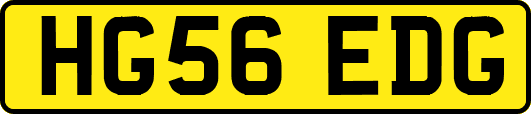 HG56 EDG